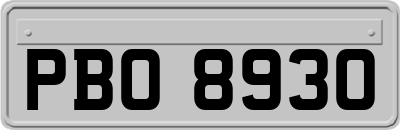 PBO 8930